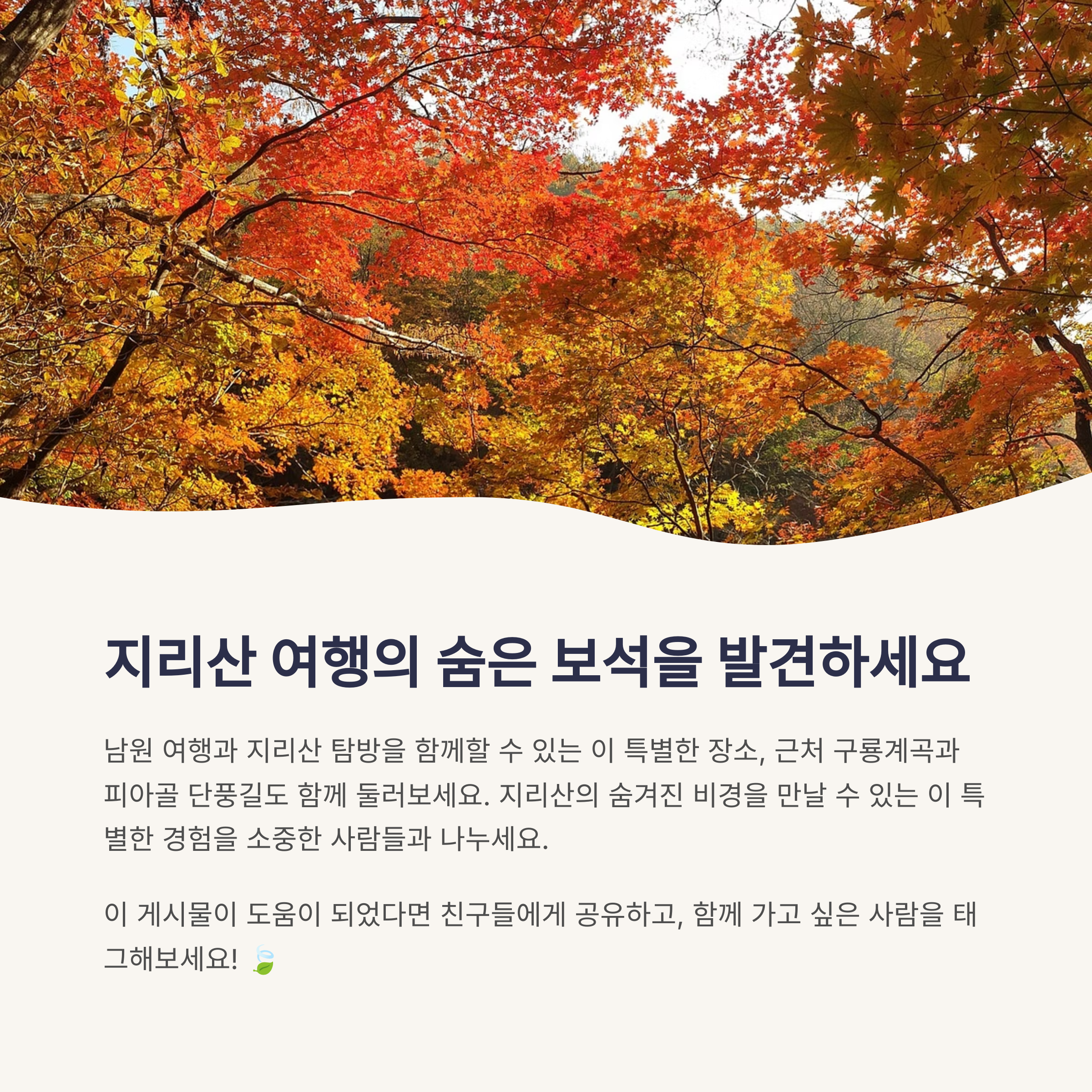 지리산 여행의 숨은 보석을 발견하세요

남원 여행과 지리산 탐방을 함께할 수 있는 이 특별한 장소, 근처 구룡계곡과 피아골 단풍길도 함께 둘러보세요. 지리산의 숨겨진 비경을 만날 수 있는 이 특별한 경험을 소중한 사람들과 나누세요.

이 게시물이 도움이 되었다면 친구들에게 공유하고, 함께 가고 싶은 사람을 태그해보세요! 🍃